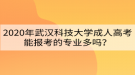 2020年武汉科技大学成人高考能报考的专业多吗？